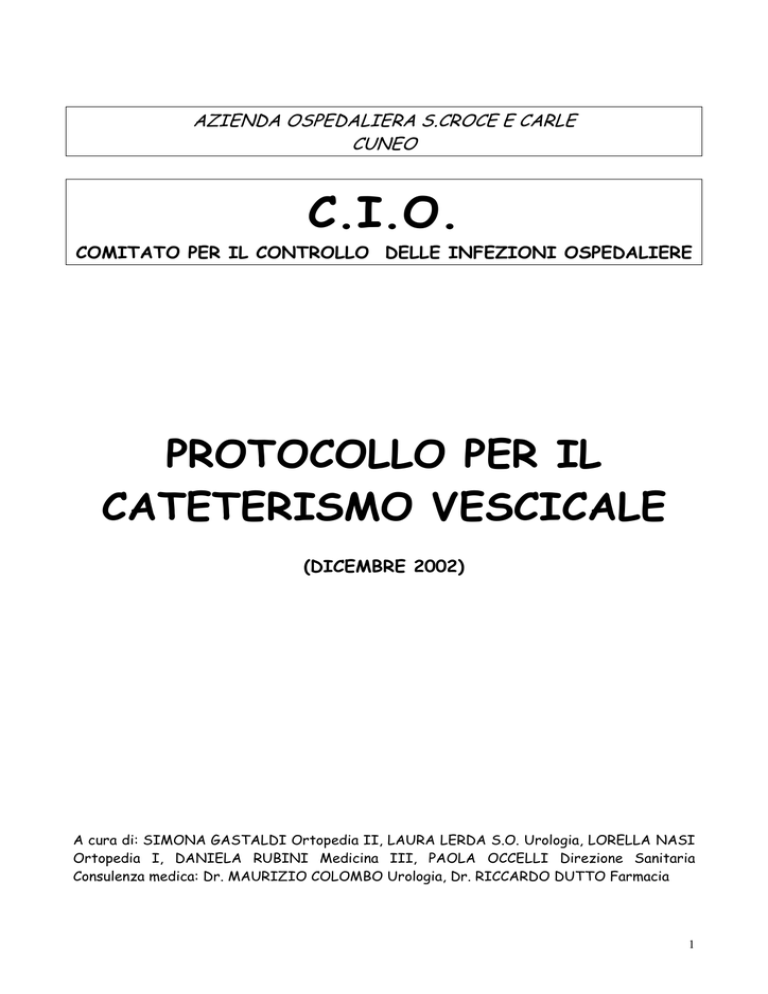 AZIENDA OSPEDALIERA S.CROCE E CARLE
CUNEO

C.I.O.
COMITATO PER IL CONTROLLO DELLE INFEZIONI OSPEDALIERE

PROTOCOLLO PER IL CATETERISMO VESCICALE

(DICEMBRE 2002)

A cura di: SIMONA GASTALDI Ortopedia II, LAURA LERDA S.O. Urologia, LORELLA NASI Ortopedia I, DANIELA RUBINI Medicina III, PAOLA OCCELLI Direzione Sanitaria
Consulenza medica: Dr. MAURIZIO COLOMBO Urologia, Dr. RICCARDO DUTTO Farmacia

1